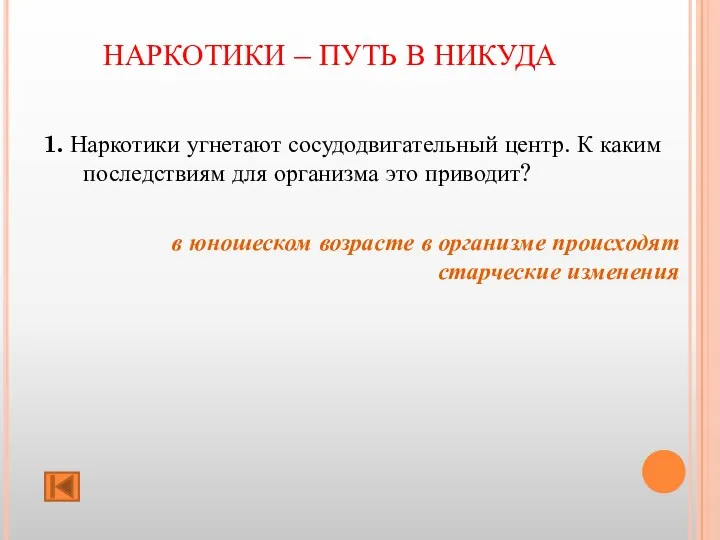 НАРКОТИКИ – ПУТЬ В НИКУДА

1. Наркотики угнетают сосудодвигательный центр. К каким последствиям для организма это приводит?

в юношеском возрасте в организме происходят старческие изменения